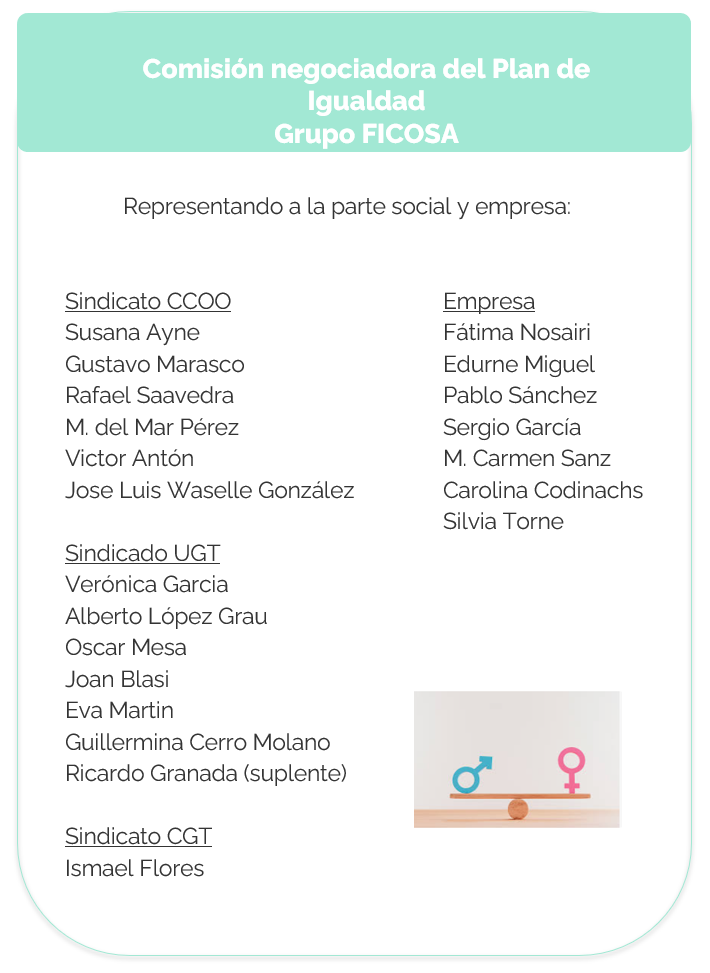 Comisión negociadora del Plan de Igualdad
Grupo FICOSA

Representando a la parte social y empresa:

Sindicato CCOO
Susana Ayne
Gustavo Marasco
Rafael Saavedra
M. del Mar Pérez
Victor Antón
Jose Luis Waselle González

Sindicado UGT
Verónica Garcia
Alberto López Grau
Oscar Mesa
Joan Blasi
Eva Martin
Guillermina Cerro Molano
Ricardo Granada (suplente)

Sindicato CGT
Ismael Flores

Empresa
Fátima Nosairi
Edurne Miguel
Pablo Sánchez
Sergio García
M. Carmen Sanz
Carolina Codinachs
Silvia Torne